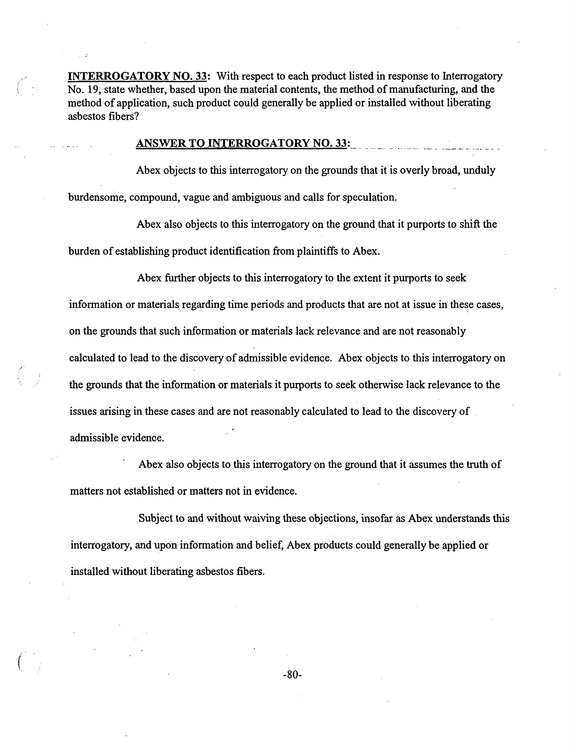 INTERROGATORY NO. 33: With respect to each product listed in response to Interrogatory No. 19, state whether, based upon the material contents, the method of manufacturing, and the method of application, such product could generally be applied or installed without liberating asbestos fibers?

ANSWER TO INTERROGATORY NO. 33:

Abex objects to this interrogatory on the grounds that it is overly broad, unduly burdensome, compound, vague and ambiguous and calls for speculation.

Abex also objects to this interrogatory on the ground that it purports to shift the burden of establishing product identification from plaintiffs to Abex.

Abex further objects to this interrogatory to the extent it purports to seek information or materials regarding time periods and products that are not at issue in these cases, on the grounds that such information or materials lack relevance and are not reasonably calculated to lead to the discovery of admissible evidence. Abex objects to this interrogatory on the grounds that the information or materials it purports to seek otherwise lack relevance to the issues arising in these cases and are not reasonably calculated to lead to the discovery of admissible evidence.

Abex also objects to this interrogatory on the ground that it assumes the truth of matters not established or matters not in evidence.

Subject to and without waiving these objections, insofar as Abex understands this interrogatory, and upon information and belief, Abex products could generally be applied or installed without liberating asbestos fibers.

-80-